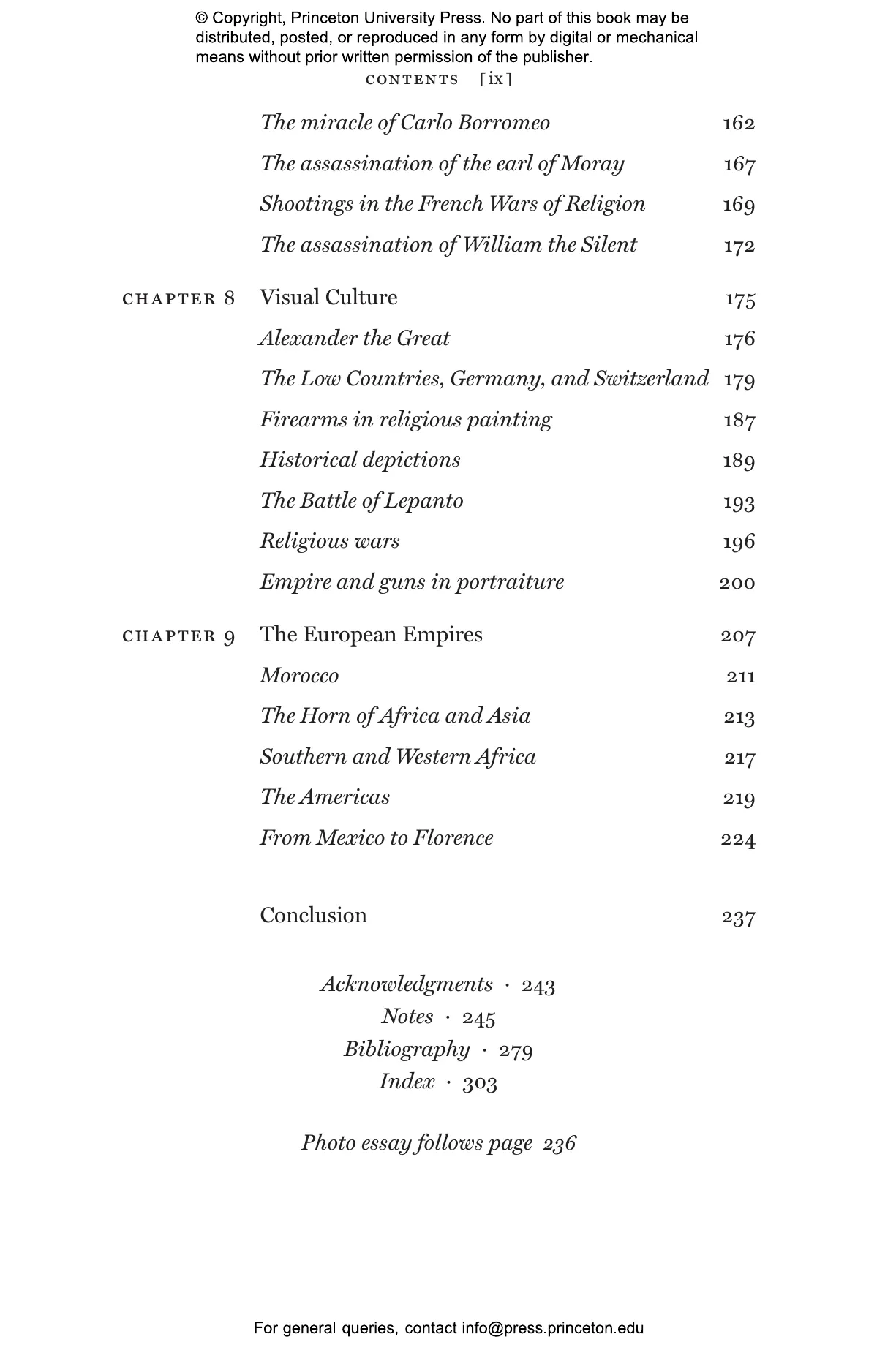 © Copyright, Princeton University Press. No part of this book may be distributed, posted, or reproduced in any form by digital or mechanical means without prior written permission of the publisher.

CONTENTS [ix]

The miracle of Carlo Borromeo 162
The assassination of the earl of Moray 167
Shootings in the French Wars of Religion 169
The assassination of William the Silent 172

CHAPTER 8 Visual Culture 175
Alexander the Great 176
The Low Countries, Germany, and Switzerland 179
Firearms in religious painting 187
Historical depictions 189
The Battle of Lepanto 193
Religious wars 196
Empire and guns in portraiture 200

CHAPTER 9 The European Empires 207
Morocco 211
The Horn of Africa and Asia 213
Southern and Western Africa 217
The Americas 219
From Mexico to Florence 224

Conclusion 237

Acknowledgments · 243
Notes · 245
Bibliography · 279
Index · 303

Photo essay follows page 236

For general queries, contact info@press.princeton.edu